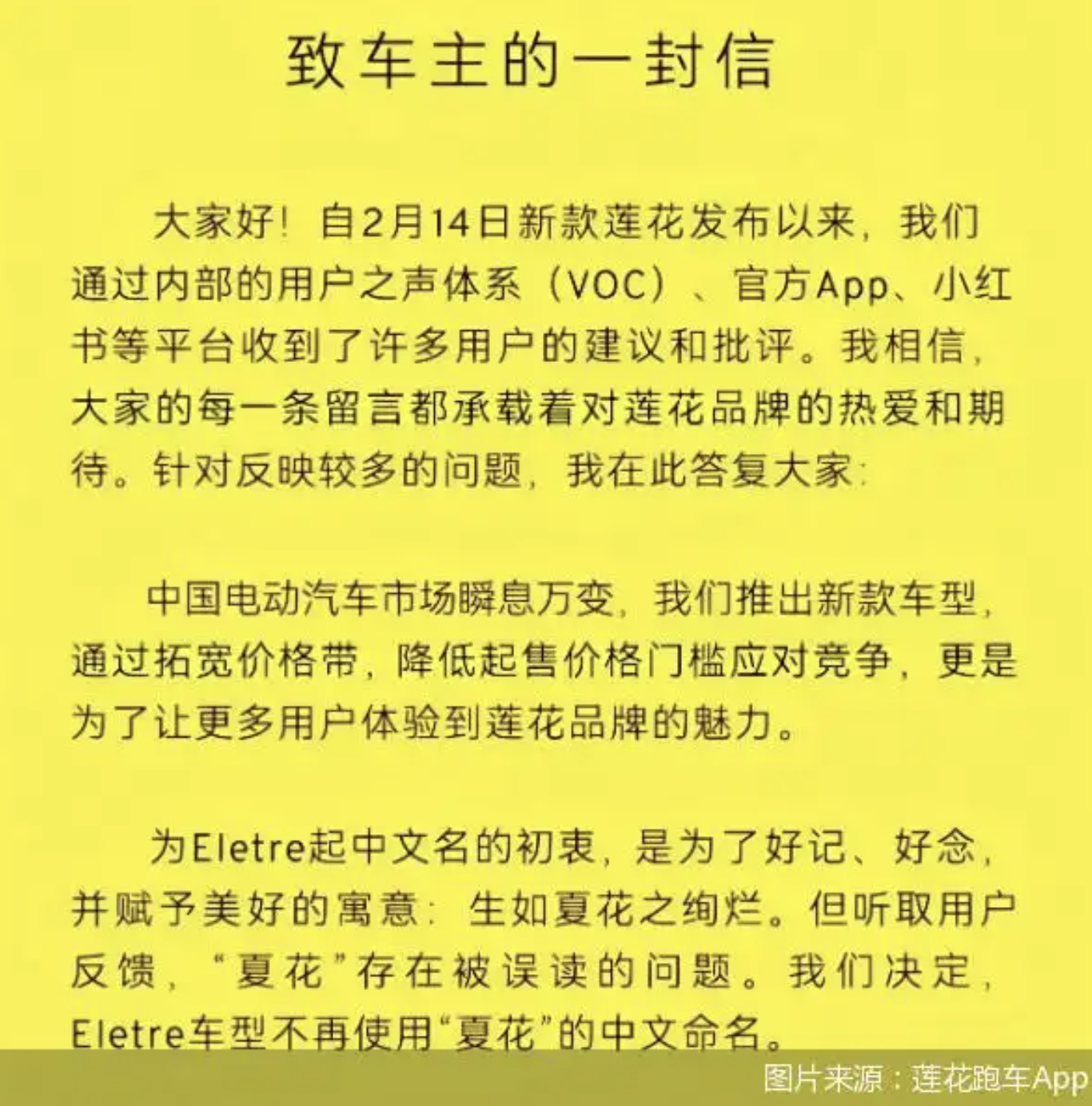 致车主的一封信

大家好！自2月14日新款莲花发布以来，我们通过内部的用户之声体系（VOC）、官方App、小红书等平台收到了许多用户的建议和批评。我相信，大家的每一条留言都承载着对莲花品牌的热爱和期待。针对反映较多的问题，我在此答复大家：

中国电动汽车市场瞬息万变，我们推出新款车型，通过拓宽价格带，降低起售价格门槛应对竞争，更是为了让更多用户体验到莲花品牌的魅力。

为Eletre起中文名的初衷，是为了好记、好念，并赋予美好的寓意：生如夏花之绚烂。但听取用户反馈，“夏花”存在被误读的问题。我们决定，Eletre车型不再使用“夏花”的中文命名。

图片来源：莲花跑车App